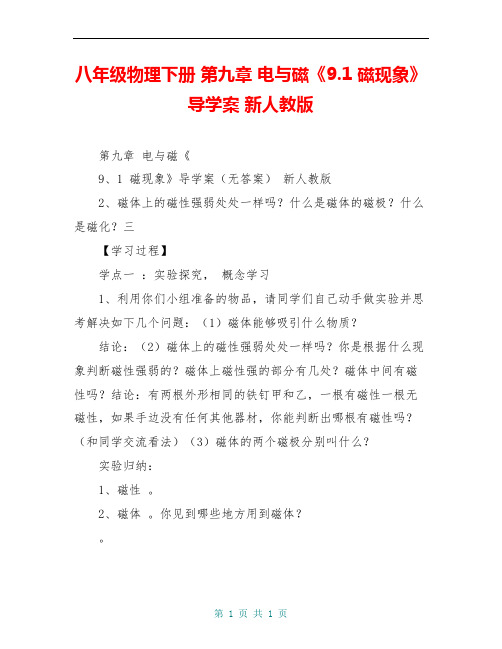 八年级物理下册 第九章 电与磁《9.1 磁现象》导学案 新人教版

第九章 电与磁《

9、1 磁现象》导学案（无答案） 新人教版

2、磁体上的磁性强弱处处一样吗？什么是磁体的磁极？什么是磁化？三

【学习过程】

学点一 ：实验探究， 概念学习

1、利用你们小组准备的物品，请同学们自己动手做实验并思考解决如下几个问题：（1）磁体能够吸引什么物质？

结论：（2）磁体上的磁性强弱处处一样吗？你是根据什么现象判断磁性强弱的？磁体上磁性强的部分有几处？磁体中间有磁性吗？结论：有两根外形相同的铁钉甲和乙，一根有磁性一根无磁性，如果手边没有任何其他器材，你能判断出哪根有磁性吗？（和同学交流看法）（3）磁体的两个磁极分别叫什么？

实验归纳：

1、磁性 。

2、磁体 。你见到哪些地方用到磁体？

。

第 1 页 共 1 页